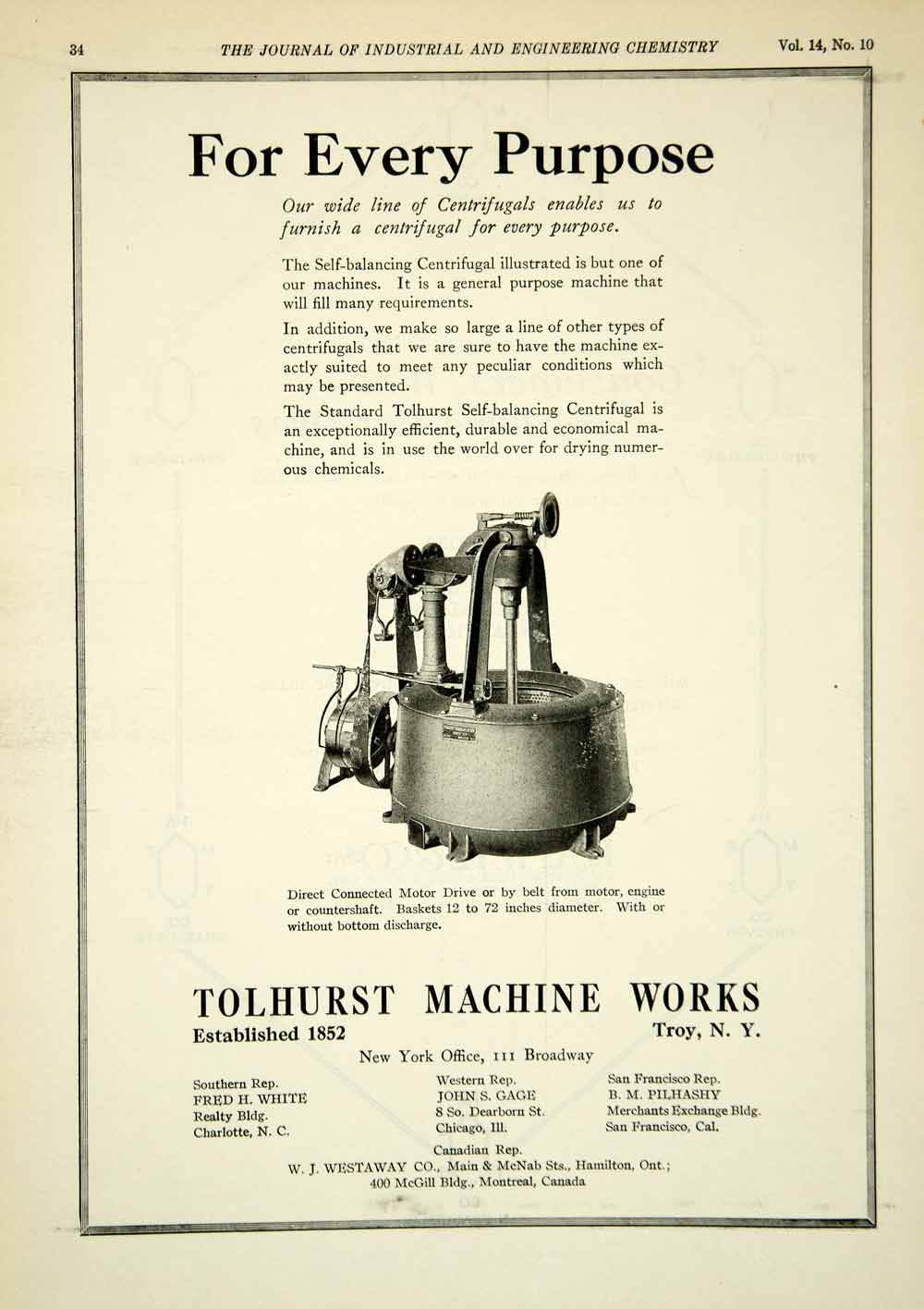 34 THE JOURNAL OF INDUSTRIAL AND ENGINEERING CHEMISTRY Vol. 14, No. 10

For Every Purpose

Our wide line of Centrifugals enables us to furnish a centrifugal for every purpose.

The Self-balancing Centrifugal illustrated is but one of our machines. It is a general purpose machine that will fill many requirements.

In addition, we make so large a line of other types of centrifugals that we are sure to have the machine exactly suited to meet any peculiar conditions which may be presented.

The Standard Tolhurst Self-balancing Centrifugal is an exceptionally efficient, durable and economical machine, and is in use the world over for drying numerous chemicals.

Direct Connected Motor Drive or by belt from motor, engine or countershaft. Baskets 12 to 72 inches diameter. With or without bottom discharge.

TOLHURST MACHINE WORKS

Established 1852

Troy, N. Y.

New York Office, 111 Broadway

Southern Rep.
FRED H. WHITE
Realty Bldg.
Charlotte, N. C.

Western Rep.
JOHN S. GAGE
8 So. Dearborn St.
Chicago, Ill.

San Francisco Rep.
B. M. PILHASHY
Merchants Exchange Bldg.
San Francisco, Cal.

Canadian Rep.
W. J. WESTAWAY CO., Main & McNab Sts., Hamilton, Ont.;
400 McGill Bldg., Montreal, Canada